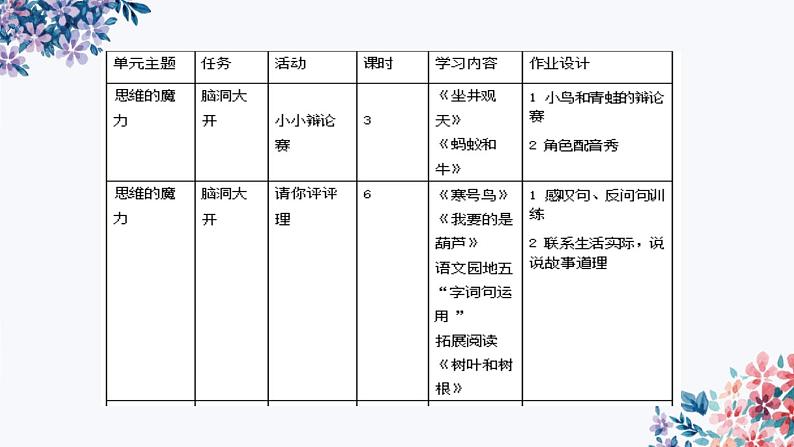 | 单元主题 | 任务 | 活动 | 课时 | 学习内容 | 作业设计 |
|---|---|---|---|---|---|
| 思维的魔力 | 脑洞大开 | 小小辩论赛 | 3 | 《坐井观天》《蚂蚁和牛》 | 1 小鸟和青蛙的辩论赛 2 角色配音秀 |
| 思维的魔力 | 脑洞大开 | 请你评评理 | 6 | 《寒号鸟》《我要的是葫芦》语文园地五“字词句运用”拓展阅读《树叶和树根》 | 1 感叹句、反问句训练 2 联系生活实际，说说故事道理 |